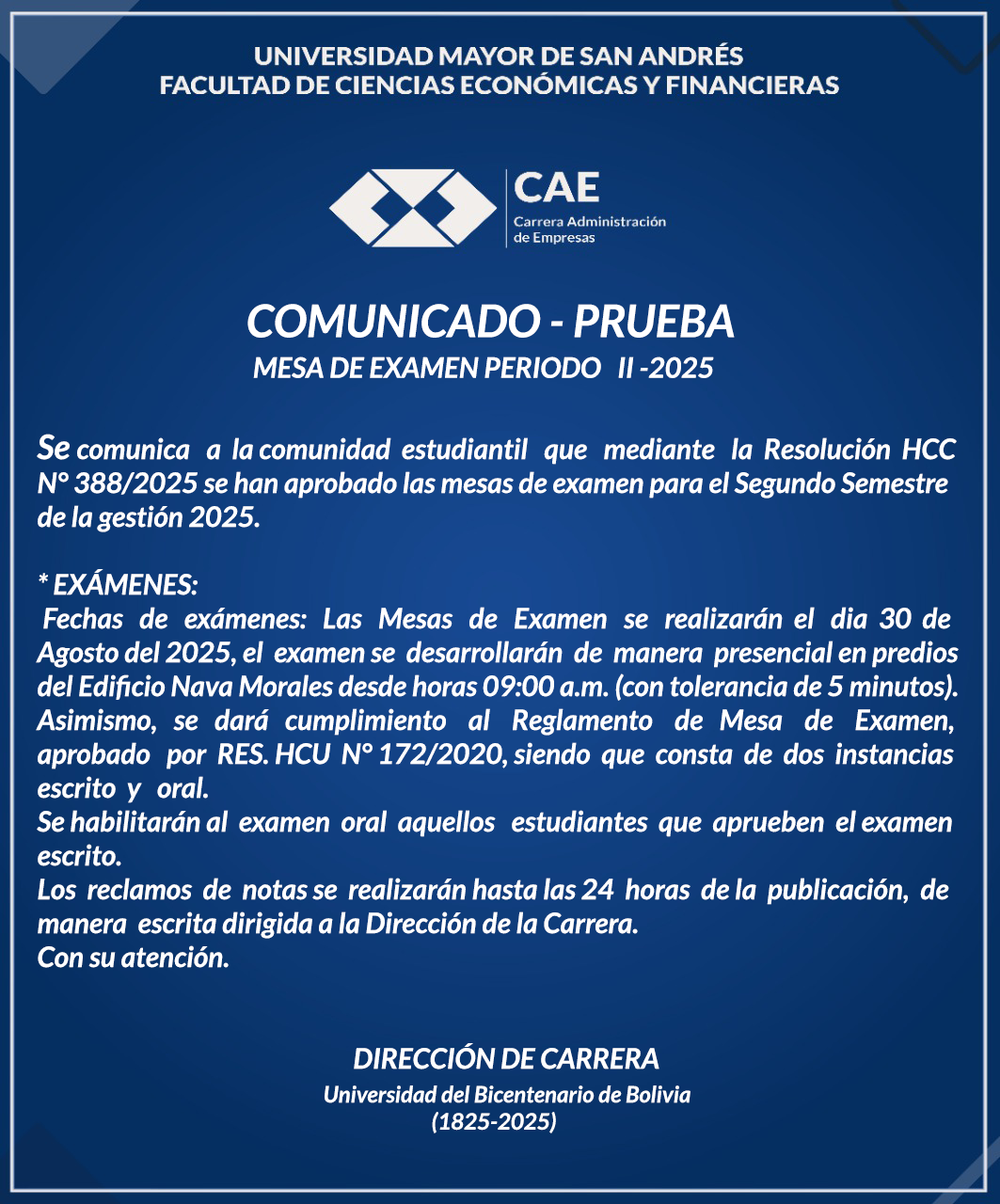 UNIVERSIDAD MAYOR DE SAN ANDRÉS
FACULTAD DE CIENCIAS ECONÓMICAS Y FINANCIERAS

CAE
Carrera Administración
de Empresas

COMUNICADO - PRUEBA
MESA DE EXAMEN PERIODO II -2025

Se comunica a la comunidad estudiantil que mediante la Resolución HCC N° 388/2025 se han aprobado las mesas de examen para el Segundo Semestre de la gestión 2025.

* EXÁMENES:
Fechas de exámenes: Las Mesas de Examen se realizarán el dia 30 de Agosto del 2025, el examen se desarrollarán de manera presencial en predios del Edificio Nava Morales desde horas 09:00 a.m. (con tolerancia de 5 minutos).
Asimismo, se dará cumplimiento al Reglamento de Mesa de Examen, aprobado por RES. HCU N° 172/2020, siendo que consta de dos instancias escrito y oral.
Se habilitarán al examen oral aquellos estudiantes que aprueben el examen escrito.
Los reclamos de notas se realizarán hasta las 24 horas de la publicación, de manera escrita dirigida a la Dirección de la Carrera.
Con su atención.

DIRECCIÓN DE CARRERA
Universidad del Bicentenario de Bolivia
(1825-2025)